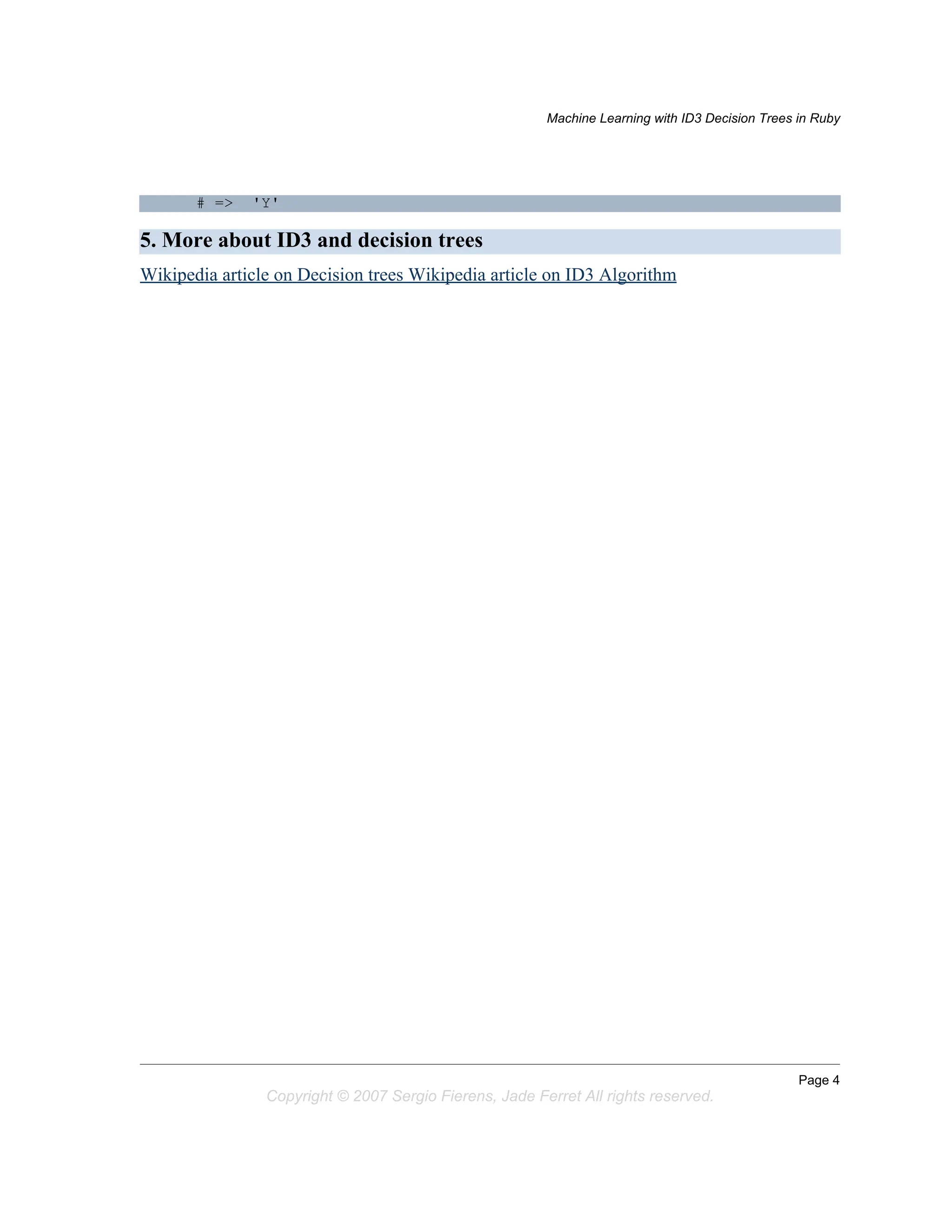 Machine Learning with ID3 Decision Trees in Ruby

# => 'Y'

5. More about ID3 and decision trees

Wikipedia article on Decision trees Wikipedia article on ID3 Algorithm

Page 4

Copyright © 2007 Sergio Fierens, Jade Ferret All rights reserved.